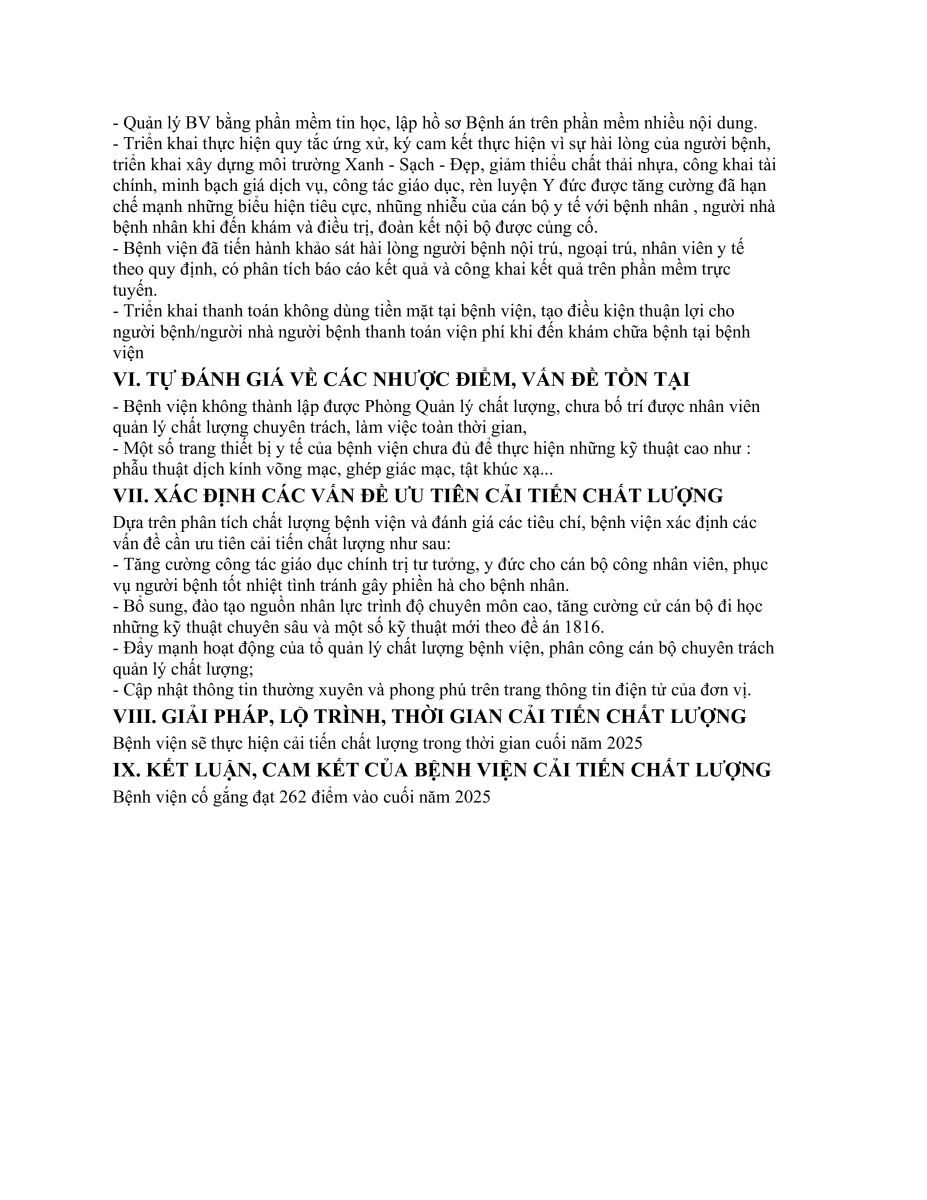 - Quản lý BV bằng phần mềm tin học, lập hồ sơ Bệnh án trên phần mềm nhiều nội dung.
- Triển khai thực hiện quy tắc ứng xử, ký cam kết thực hiện vì sự hài lòng của người bệnh, triển khai xây dựng môi trường Xanh - Sạch - Đẹp, giảm thiểu chất thải nhựa, công khai tài chính, minh bạch giá dịch vụ, công tác giáo dục, rèn luyện Y đức được tăng cường đã hạn chế mạnh những biểu hiện tiêu cực, những nhiễu của cán bộ y tế với bệnh nhân , người nhà bệnh nhân khi đến khám và điều trị, đoàn kết nội bộ được củng cố.
- Bệnh viện đã tiến hành khảo sát hài lòng người bệnh nội trú, ngoại trú, nhân viên y tế theo quy định, có phân tích báo cáo kết quả và công khai kết quả trên phần mềm trực tuyến.
- Triển khai thanh toán không dùng tiền mặt tại bệnh viện, tạo điều kiện thuận lợi cho người bệnh/người nhà người bệnh thanh toán viện phí khi đến khám chữa bệnh tại bệnh viện

VI. TỰ ĐÁNH GIÁ VỀ CÁC NHƯỢC ĐIỂM, VẤN ĐỀ TỒN TẠI

- Bệnh viện không thành lập được Phòng Quản lý chất lượng, chưa bố trí được nhân viên quản lý chất lượng chuyên trách, làm việc toàn thời gian,
- Một số trang thiết bị y tế của bệnh viện chưa đủ để thực hiện những kỹ thuật cao như : phẫu thuật dịch kính võng mạc, ghép giác mạc, tật khúc xạ...

VII. XÁC ĐỊNH CÁC VẤN ĐỀ ƯU TIÊN CẢI TIẾN CHẤT LƯỢNG

Dựa trên phân tích chất lượng bệnh viện và đánh giá các tiêu chí, bệnh viện xác định các vấn đề cần ưu tiên cải tiến chất lượng như sau:
- Tăng cường công tác giáo dục chính trị tư tưởng, y đức cho cán bộ công nhân viên, phục vụ người bệnh tốt nhiệt tình tránh gây phiền hà cho bệnh nhân.
- Bổ sung, đào tạo nguồn nhân lực trình độ chuyên môn cao, tăng cường cử cán bộ đi học những kỹ thuật chuyên sâu và một số kỹ thuật mới theo đề án 1816.
- Đẩy mạnh hoạt động của tổ quản lý chất lượng bệnh viện, phân công cán bộ chuyên trách quản lý chất lượng;
- Cập nhật thông tin thường xuyên và phong phú trên trang thông tin điện tử của đơn vị.

VIII. GIẢI PHÁP, LỘ TRÌNH, THỜI GIAN CẢI TIẾN CHẤT LƯỢNG

Bệnh viện sẽ thực hiện cải tiến chất lượng trong thời gian cuối năm 2025

IX. KẾT LUẬN, CAM KẾT CỦA BỆNH VIỆN CẢI TIẾN CHẤT LƯỢNG

Bệnh viện cố gắng đạt 262 điểm vào cuối năm 2025